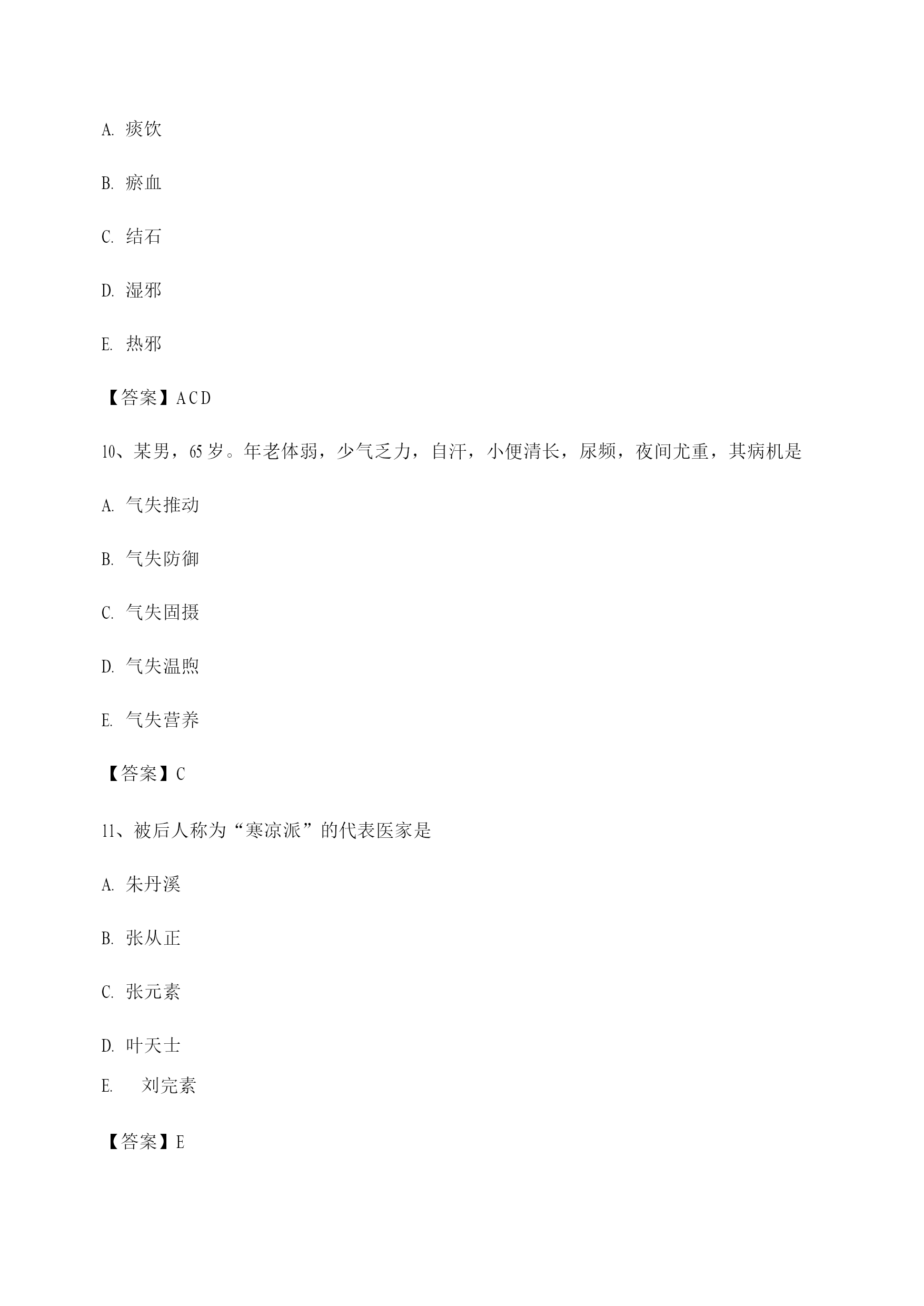 A.痰饮

B.瘀血

C.结石

D.湿邪

E.热邪

【答案】ACD

10、某男，65岁。年老体弱，少气乏力，自汗，小便清长，尿频，夜间尤重，其病机是

A.气失推动

B.气失防御

C.气失固摄

D.气失温煦

E.气失营养

【答案】C

11、被后人称为“寒凉派”的代表医家是

A.朱丹溪

B.张从正

C.张元素

D.叶天士

E.刘完素

【答案】E